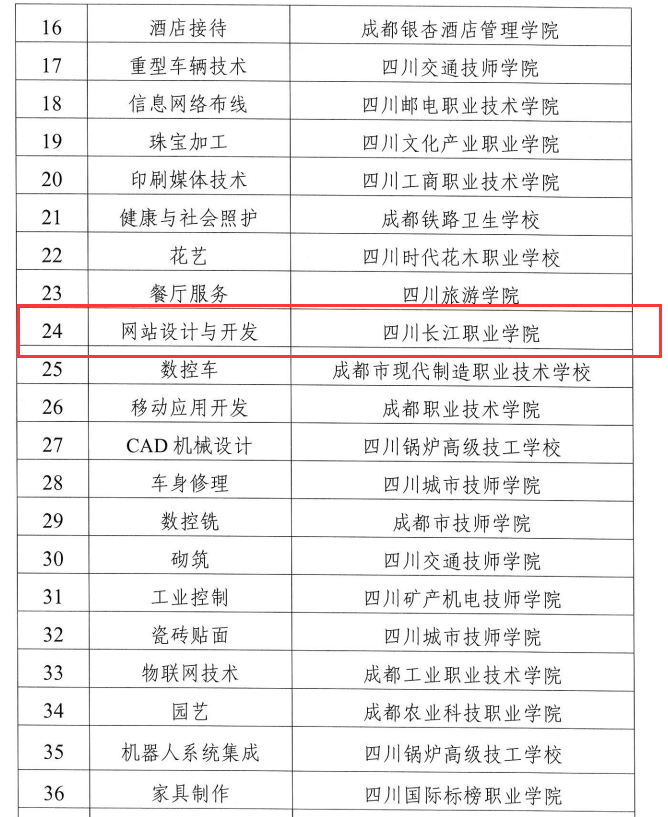 | 16 | 酒店接待 | 成都银杏酒店管理学院 |
|---|---|---|
| 17 | 重型车辆技术 | 四川交通技师学院 |
| 18 | 信息网络布线 | 四川邮电职业技术学院 |
| 19 | 珠宝加工 | 四川文化产业职业学院 |
| 20 | 印刷媒体技术 | 四川工商职业技术学院 |
| 21 | 健康与社会照护 | 成都铁路卫生学校 |
| 22 | 花艺 | 四川时代花木职业学校 |
| 23 | 餐厅服务 | 四川旅游学院 |
| 24 | 网站设计与开发 | 四川长江职业学院 |
| 25 | 数控车 | 成都市现代制造职业技术学校 |
| 26 | 移动应用开发 | 成都职业技术学院 |
| 27 | CAD 机械设计 | 四川锅炉高级技工学校 |
| 28 | 车身修理 | 四川城市技师学院 |
| 29 | 数控铣 | 成都市技师学院 |
| 30 | 砌筑 | 四川交通技师学院 |
| 31 | 工业控制 | 四川矿产机电技师学院 |
| 32 | 瓷砖贴面 | 四川城市技师学院 |
| 33 | 物联网技术 | 成都工业职业技术学院 |
| 34 | 园艺 | 成都农业科技职业学院 |
| 35 | 机器人系统集成 | 四川锅炉高级技工学校 |
| 36 | 家具制作 | 四川国际标榜职业学院 |